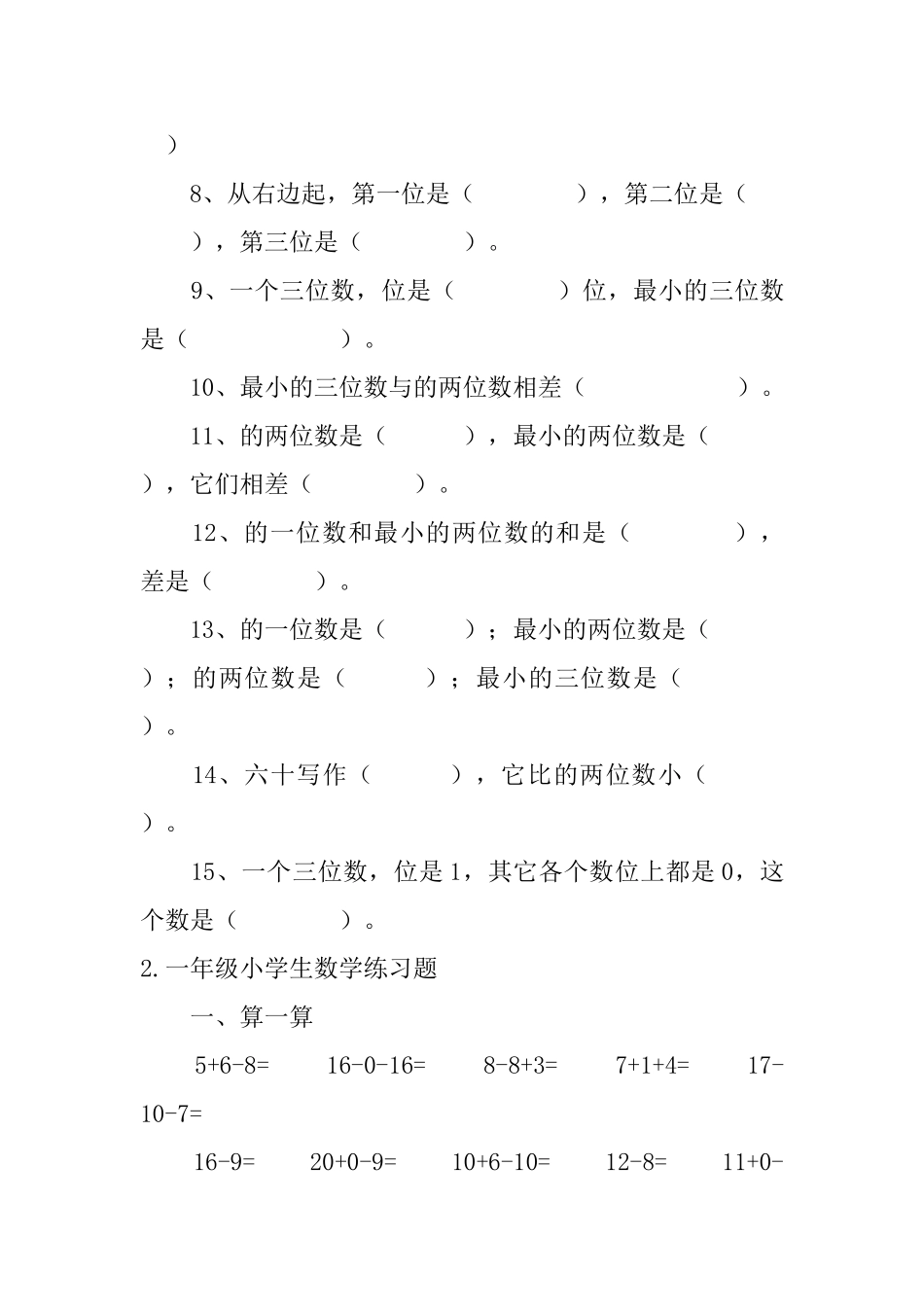 ）

8、从右边起，第一位是（　　　　），第二位是（　　　　），第三位是（　　　　）。

9、一个三位数，位是（　　　　）位，最小的三位数是（　　　　）。

10、最小的三位数与的两位数相差（　　　　）。

11、的两位数是（　　　），最小的两位数是（　　　），它们相差（　　　　）。

12、的一位数和最小的两位数的和是（　　　　），差是（　　　　）。

13、的一位数是（　　　）；最小的两位数是（　　　）；的两位数是（　　　）；最小的三位数是（　　　）。

14、六十写作（　　　），它比的两位数小（　　　）。

15、一个三位数，位是1，其它各个数位上都是0，这个数是（　　　　）。

2.一年级小学生数学练习题

一、算一算

5+6-8=　　16-0-16=　　8-8+3=　　7+1+4=　　17-10-7=

16-9=　　20+0-9=　　10+6-10=　　12-8=　　11+0-